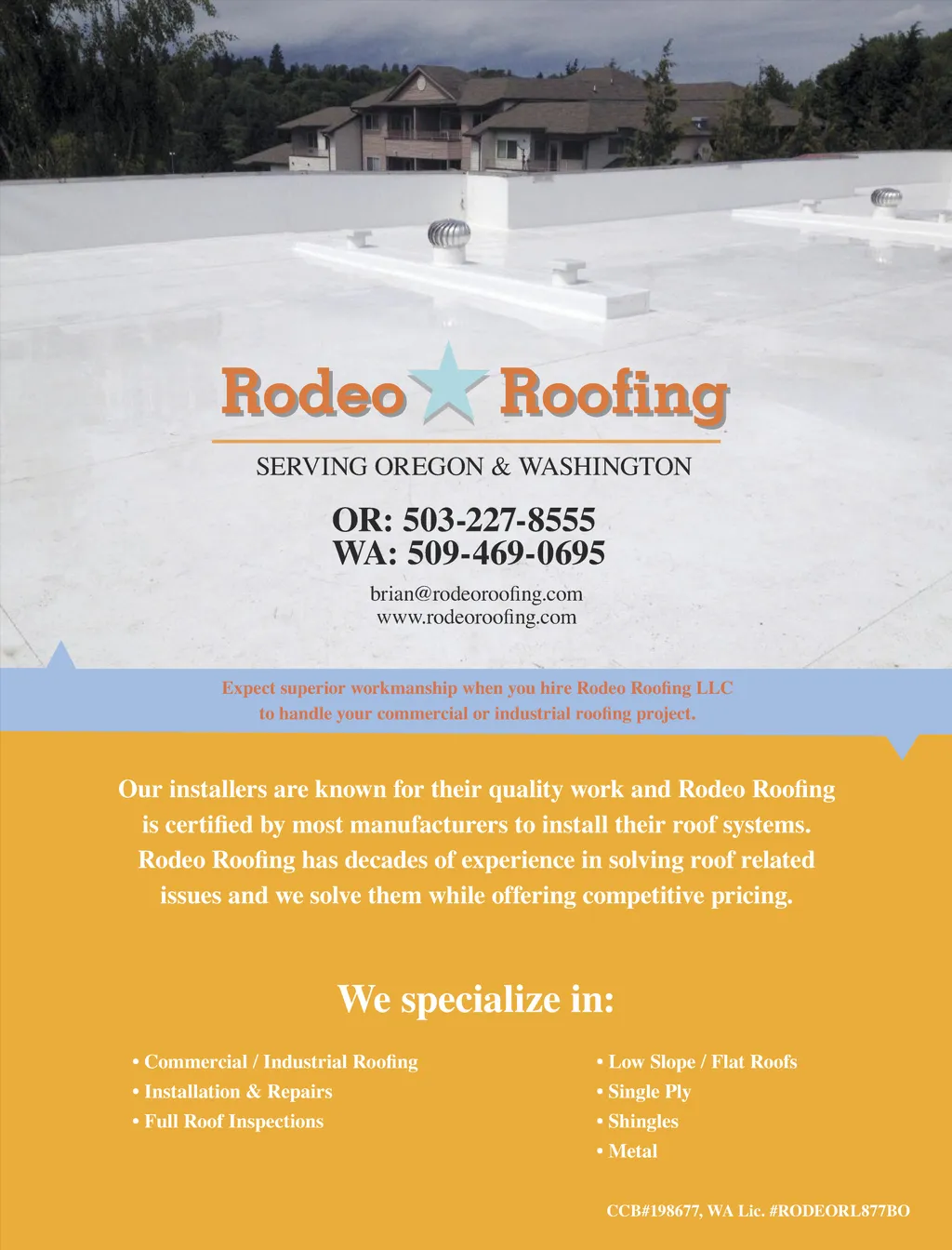 Rodeo Roofing

SERVING OREGON & WASHINGTON

OR: 503-227-8555
WA: 509-469-0695

brian@rodeoroofing.com
www.rodeoroofing.com

Expect superior workmanship when you hire Rodeo Roofing LLC to handle your commercial or industrial roofing project.

Our installers are known for their quality work and Rodeo Roofing is certified by most manufacturers to install their roof systems. Rodeo Roofing has decades of experience in solving roof related issues and we solve them while offering competitive pricing.

We specialize in:

• Commercial / Industrial Roofing
• Installation & Repairs
• Full Roof Inspections

• Low Slope / Flat Roofs
• Single Ply
• Shingles
• Metal

CCB#198677, WA Lic. #RODEORL877BO